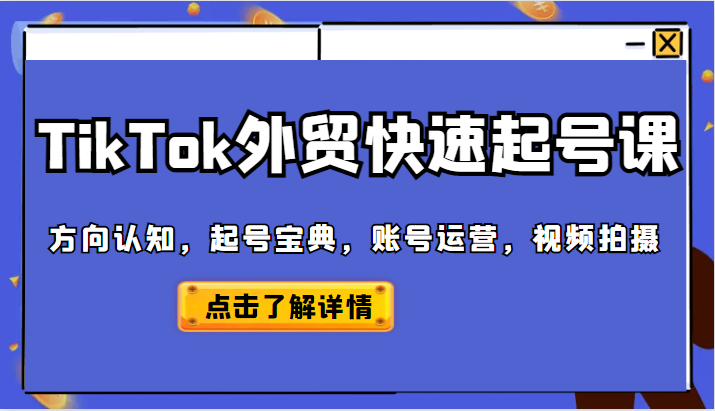 TikTok外贸快速起号课

方向认知，起号宝典，账号运营，视频拍摄

点击了解详情